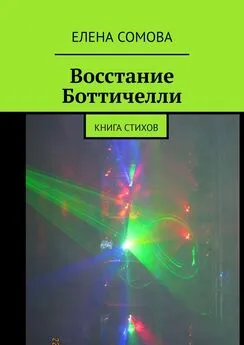 ЕЛЕНА СОМОВА

Восстание Боттичелли

КНИГА СТИХОВ